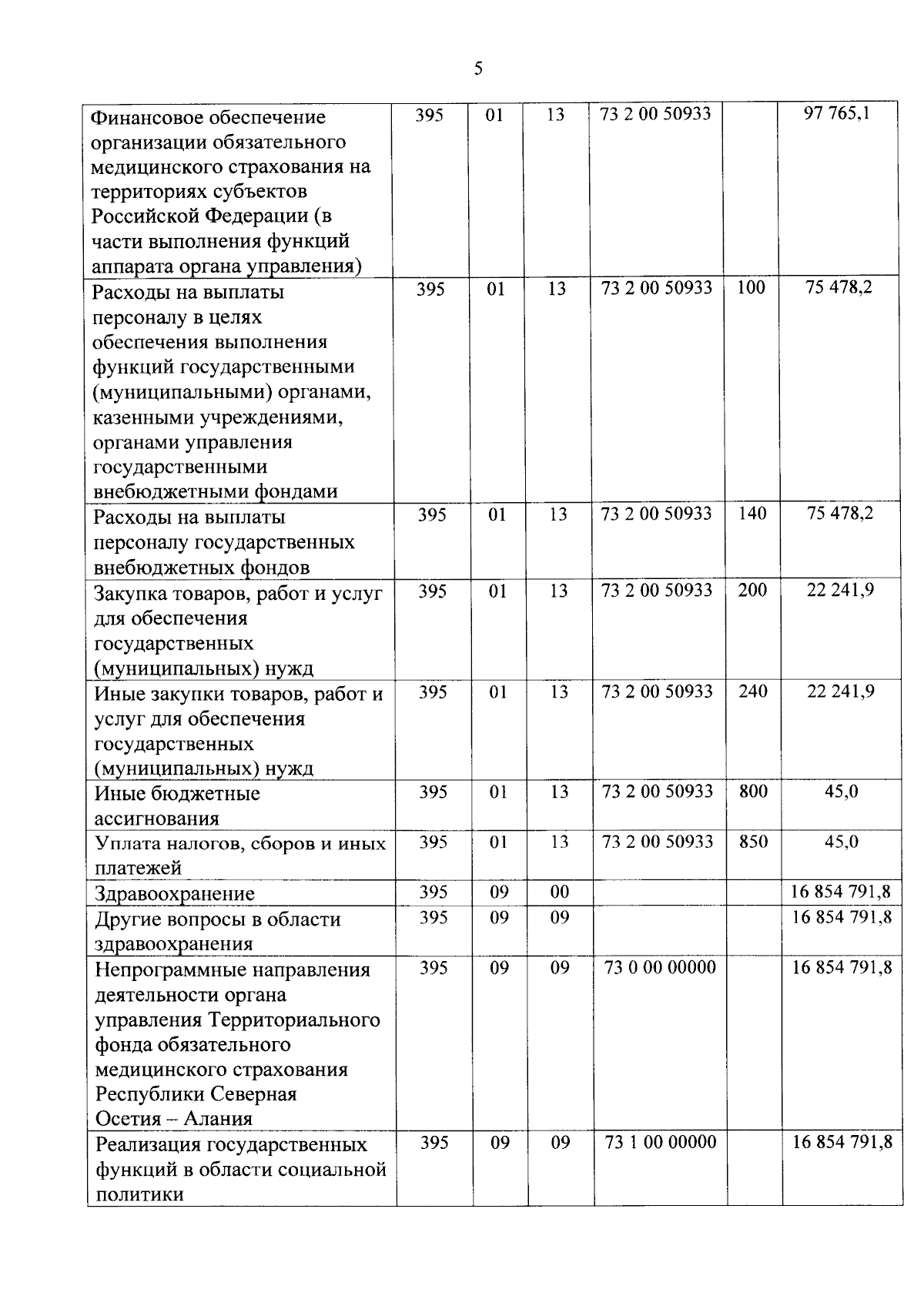 5

| Финансовое обеспечение организации обязательного медицинского страхования на территориях субъектов Российской Федерации (в части выполнения функций аппарата органа управления) | 395 | 01 | 13 | 73 2 00 50933 |  | 97 765,1 |
|---|---|---|---|---|---|---|
| Расходы на выплаты персоналу в целях обеспечения выполнения функций государственными (муниципальными) органами, казенными учреждениями, органами управления государственными внебюджетными фондами | 395 | 01 | 13 | 73 2 00 50933 | 100 | 75 478,2 |
| Расходы на выплаты персоналу государственных внебюджетных фондов | 395 | 01 | 13 | 73 2 00 50933 | 140 | 75 478,2 |
| Закупка товаров, работ и услуг для обеспечения государственных (муниципальных) нужд | 395 | 01 | 13 | 73 2 00 50933 | 200 | 22 241,9 |
| Иные закупки товаров, работ и услуг для обеспечения государственных (муниципальных) нужд | 395 | 01 | 13 | 73 2 00 50933 | 240 | 22 241,9 |
| Иные бюджетные ассигнования | 395 | 01 | 13 | 73 2 00 50933 | 800 | 45,0 |
| Уплата налогов, сборов и иных платежей | 395 | 01 | 13 | 73 2 00 50933 | 850 | 45,0 |
| Здравоохранение | 395 | 09 | 00 |  |  | 16 854 791,8 |
| Другие вопросы в области здравоохранения | 395 | 09 | 09 |  |  | 16 854 791,8 |
| Непрограммные направления деятельности органа управления Территориального фонда обязательного медицинского страхования Республики Северная Осетия – Алания | 395 | 09 | 09 | 73 0 00 00000 |  | 16 854 791,8 |
| Реализация государственных функций в области социальной политики | 395 | 09 | 09 | 73 1 00 00000 |  | 16 854 791,8 |